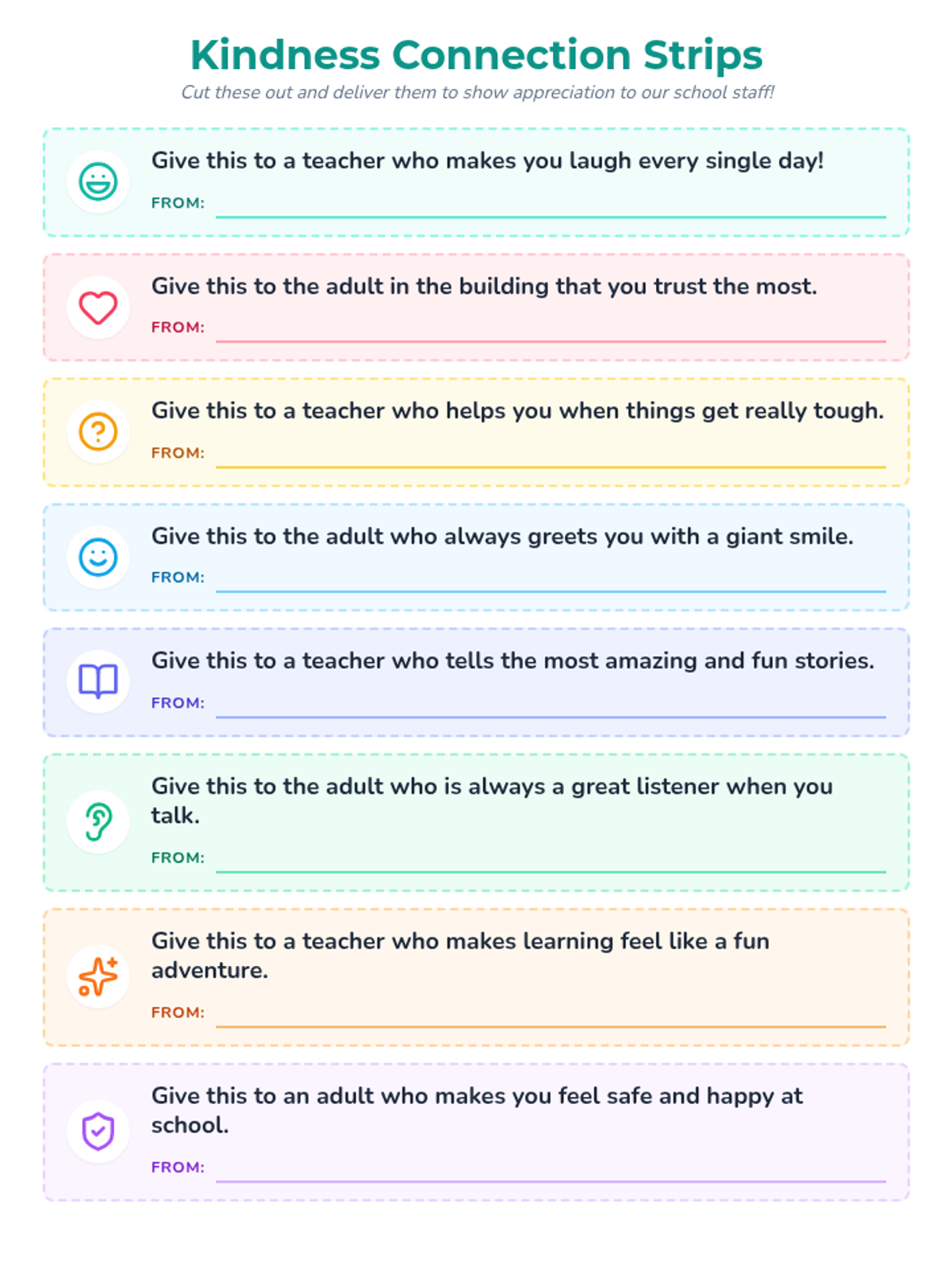 Kindness Connection Strips

Cut these out and deliver them to show appreciation to our school staff!

Give this to a teacher who makes you laugh every single day!

FROM: ____

Give this to the adult in the building that you trust the most.

FROM: ____

Give this to a teacher who helps you when things get really tough.

FROM: ____

Give this to the adult who always greets you with a giant smile.

FROM: ____

Give this to a teacher who tells the most amazing and fun stories.

FROM: ____

Give this to the adult who is always a great listener when you talk.

FROM: ____

Give this to a teacher who makes learning feel like a fun adventure.

FROM: ____

Give this to an adult who makes you feel safe and happy at school.

FROM: ____